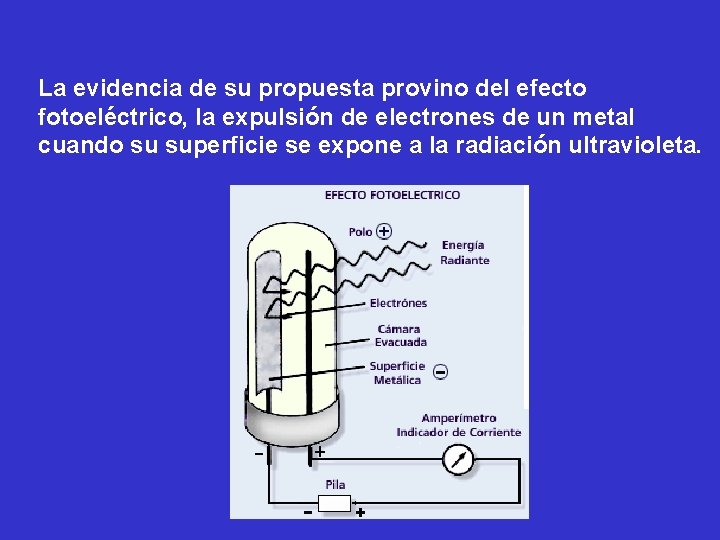 La evidencia de su propuesta provino del efecto fotoeléctrico, la expulsión de electrones de un metal cuando su superficie se expone a la radiación ultravioleta.

EFECTO FOTOELECTRICO

Polo +

Energía
Radiante

Electrónes

Cámara
Evacuada

Superficie
Metálica

-

Amperímetro
Indicador de Corriente

-

+

Pila

-

+